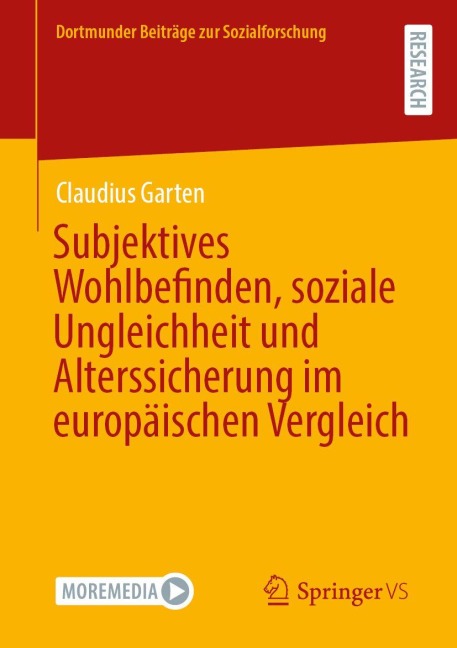 Dortmunder Beiträge zur Sozialforschung

RESEARCH

Claudius Garten

Subjektives Wohlbefinden, soziale Ungleichheit und Alterssicherung im europäischen Vergleich

MOREMEDIA

Springer VS